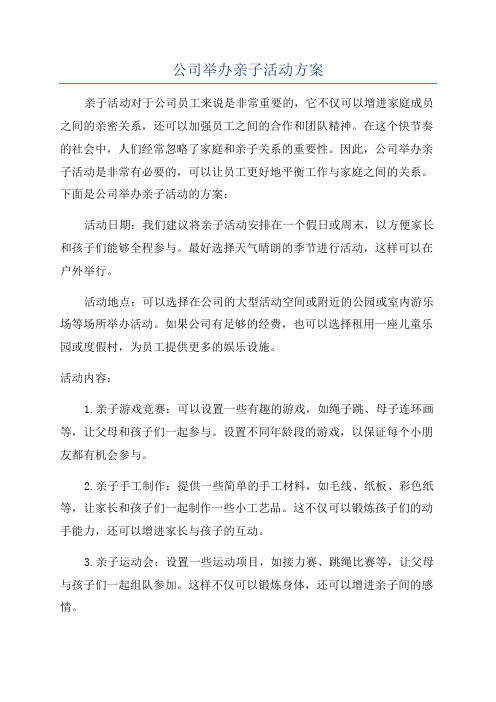 公司举办亲子活动方案

亲子活动对于公司员工来说是非常重要的，它不仅可以增进家庭成员之间的亲密关系，还可以加强员工之间的合作和团队精神。在这个快节奏的社会中，人们经常忽略了家庭和亲子关系的重要性。因此，公司举办亲子活动是非常有必要的，可以让员工更好地平衡工作与家庭之间的关系。下面是公司举办亲子活动的方案：

活动日期：我们建议将亲子活动安排在一个假日或周末，以方便家长和孩子们能够全程参与。最好选择天气晴朗的季节进行活动，这样可以在户外举行。

活动地点：可以选择在公司的大型活动空间或附近的公园或室内游乐场等场所举办活动。如果公司有足够的经费，也可以选择租用一座儿童乐园或度假村，为员工提供更多的娱乐设施。

活动内容：

1.亲子游戏竞赛：可以设置一些有趣的游戏，如绳子跳、母子连环画等，让父母和孩子们一起参与。设置不同年龄段的游戏，以保证每个小朋友都有机会参与。

2.亲子手工制作：提供一些简单的手工材料，如毛线、纸板、彩色纸等，让家长和孩子们一起制作一些小工艺品。这不仅可以锻炼孩子们的动手能力，还可以增进家长与孩子的互动。

3.亲子运动会：设置一些运动项目，如接力赛、跳绳比赛等，让父母与孩子们一起组队参加。这样不仅可以锻炼身体，还可以增进亲子间的感情。